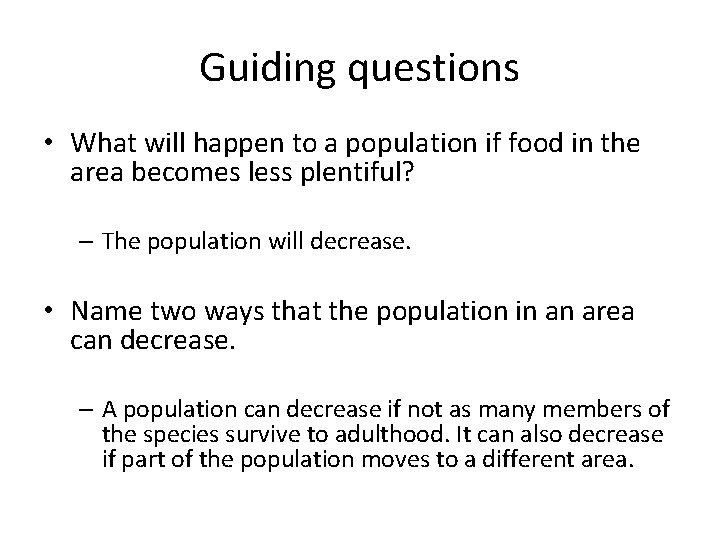 Guiding questions

• What will happen to a population if food in the area becomes less plentiful?

– The population will decrease.

• Name two ways that the population in an area can decrease.

– A population can decrease if not as many members of the species survive to adulthood. It can also decrease if part of the population moves to a different area.